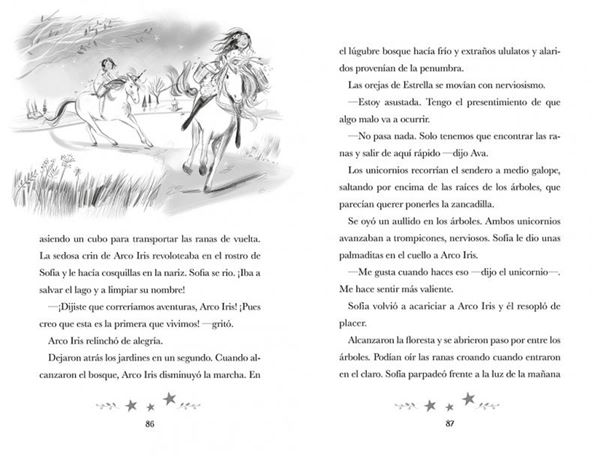 asiendo un cubo para transportar las ranas de vuelta. La sedosa crin de Arco Iris revoloteaba en el rostro de Sofía y le hacía cosquillas en la nariz. Sofía se rio. ¡Iba a salvar el lago y a limpiar su nombre!

—¡Dijiste que correríamos aventuras, Arco Iris! ¡Pues creo que esta es la primera que vivimos! —gritó.

Arco Iris relinchó de alegría.

Dejaron atrás los jardines en un segundo. Cuando alcanzaron el bosque, Arco Iris disminuyó la marcha. En

86

el lúgubre bosque hacía frío y extraños ululatos y alaridos provenían de la penumbra.

Las orejas de Estrella se movían con nerviosismo.

—Estoy asustada. Tengo el presentimiento de que algo malo va a ocurrir.

—No pasa nada. Solo tenemos que encontrar las ranas y salir de aquí rápido —dijo Ava.

Los unicornios recorrían el sendero a medio galope, saltando por encima de las raíces de los árboles, que parecían querer ponerles la zancadilla.

Se oyó un aullido en los árboles. Ambos unicornios avanzaban a trompicones, nerviosos. Sofía le dio unas palmaditas en el cuello a Arco Iris.

—Me gusta cuando haces eso —dijo el unicornio—. Me hace sentir más valiente.

Sofía volvió a acariciar a Arco Iris y él resopló de placer.

Alcanzaron la floresta y se abrieron paso por entre los árboles. Podían oír las ranas croando cuando entraron en el claro. Sofía parpadeó frente a la luz de la mañana

87